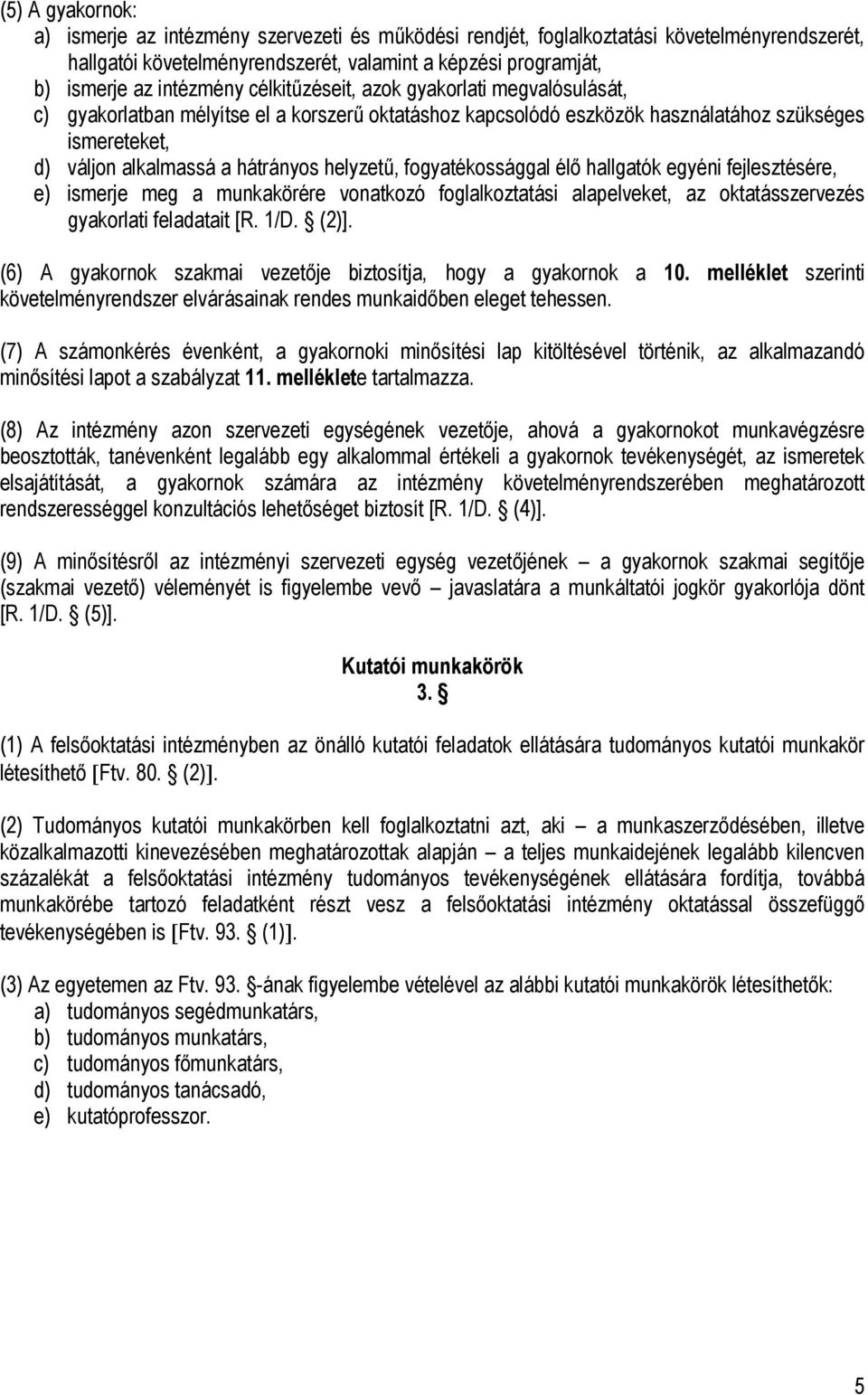 (5) A gyakornok:
a) ismerje az intézmény szervezeti és működési rendjét, foglalkoztatási követelményrendszerét, hallgatói követelményrendszerét, valamint a képzési programját,
b) ismerje az intézmény célkitűzéseit, azok gyakorlati megvalósulását,
c) gyakorlatban mélyítse el a korszerű oktatáshoz kapcsolódó eszközök használatához szükséges ismereteket,
d) váljon alkalmassá a hátrányos helyzetű, fogyatékossággal élő hallgatók egyéni fejlesztésére,
e) ismerje meg a munkakörére vonatkozó foglalkoztatási alapelveket, az oktatásszervezés gyakorlati feladatait [R. 1/D. § (2)].

(6) A gyakornok szakmai vezetője biztosítja, hogy a gyakornok a 10. melléklet szerinti követelményrendszer elvárásainak rendes munkaidőben eleget tehessen.

(7) A számonkérés évenként, a gyakornoki minősítési lap kitöltésével történik, az alkalmazandó minősítési lapot a szabályzat 11. melléklete tartalmazza.

(8) Az intézmény azon szervezeti egységének vezetője, ahová a gyakornokot munkavégzésre beosztották, tanévenként legalább egy alkalommal értékeli a gyakornok tevékenységét, az ismeretek elsajátítását, a gyakornok számára az intézmény követelményrendszerében meghatározott rendszerességgel konzultációs lehetőséget biztosít [R. 1/D. § (4)].

(9) A minősítésről az intézményi szervezeti egység vezetőjének – a gyakornok szakmai segítője (szakmai vezető) véleményét is figyelembe vevő – javaslatára a munkáltatói jogkör gyakorlója dönt [R. 1/D. § (5)].

Kutatói munkakörök
3. §

(1) A felsőoktatási intézményben az önálló kutatói feladatok ellátására tudományos kutatói munkakör létesíthető [Ftv. 80. § (2)].

(2) Tudományos kutatói munkakörben kell foglalkoztatni azt, aki – a munkaszerződésében, illetve közalkalmazotti kinevezésében meghatározottak alapján – a teljes munkaidejének legalább kilencven százalékát a felsőoktatási intézmény tudományos tevékenységének ellátására fordítja, továbbá munkakörébe tartozó feladatként részt vesz a felsőoktatási intézmény oktatással összefüggő tevékenységében is [Ftv. 93. § (1)].

(3) Az egyetemen az Ftv. 93. §-ának figyelembe vételével az alábbi kutatói munkakörök létesíthetők:
a) tudományos segédmunkatárs,
b) tudományos munkatárs,
c) tudományos főmunkatárs,
d) tudományos tanácsadó,
e) kutatóprofesszor.

5